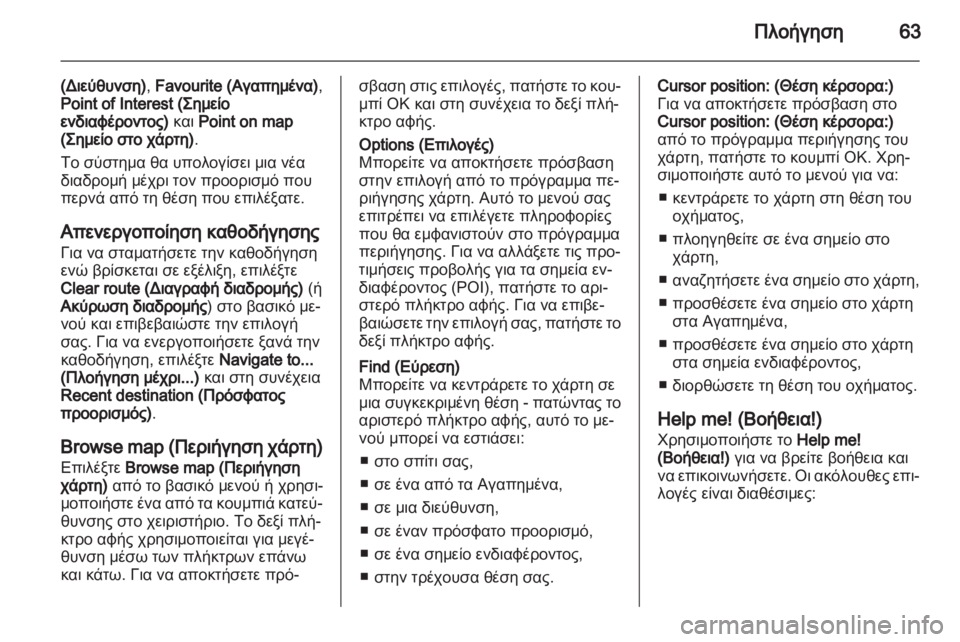 Πλοήγηση 63

(Διεύθυνση), Favourite (Αγαπημένα), Point of Interest (Σημείο ενδιαφέροντος) και Point on map (Σημείο στο χάρτη).

Το σύστημα θα υπολογίσει μια νέα διαδρομή μέχρι τον προορισμό που περνά από τη θέση που επιλέξατε.

Απενεργοποίηση καθοδήγησης
Για να σταματήσετε την καθοδήγηση ενώ βρίσκεται σε εξέλιξη, επιλέξτε Clear route (Διαγραφή διαδρομής) (ή Ακύρωση διαδρομής) στο βασικό μενού και επιβεβαιώστε την επιλογή σας. Για να ενεργοποιήσετε ξανά την καθοδήγηση, επιλέξτε Navigate to... (Πλοήγηση μέχρι...) και στη συνέχεια Recent destination (Πρόσφατος προορισμός).

Browse map (Περιήγηση χάρτη)
Επιλέξτε Browse map (Περιήγηση χάρτη) από το βασικό μενού ή χρησιμοποιήστε ένα από τα κουμπιά κατεύθυνσης στο χειριστήριο. Το δεξί πλήκτρο αφής χρησιμοποιείται για μεγέθυνση μέσω των πλήκτρων επάνω και κάτω. Για να αποκτήσετε πρόσβαση στις επιλογές, πατήστε το κουμπί OK και στη συνέχεια το δεξί πλήκτρο αφής.

Options (Επιλογές)
Μπορείτε να αποκτήσετε πρόσβαση στην επιλογή από το πρόγραμμα περιήγησης χάρτη. Αυτό το μενού σας επιτρέπει να επιλέγετε πληροφορίες που θα εμφανιστούν στο πρόγραμμα περιήγησης. Για να αλλάξετε τις προτιμήσεις προβολής για τα σημεία ενδιαφέροντος (POI), πατήστε το αριστερό πλήκτρο αφής. Για να επιβεβαιώσετε την επιλογή σας, πατήστε το δεξί πλήκτρο αφής.

Find (Εύρεση)
Μπορείτε να κεντράρετε το χάρτη σε μια συγκεκριμένη θέση - πατώντας το αριστερό πλήκτρο αφής, αυτό το μενού μπορεί να εστιάσει:
■ στο σπίτι σας,
■ σε ένα από τα Αγαπημένα,
■ σε μια διεύθυνση,
■ σε έναν πρόσφατο προορισμό,
■ σε ένα σημείο ενδιαφέροντος,
■ στην τρέχουσα θέση σας.

Cursor position: (Θέση κέρσορα:)
Για να αποκτήσετε πρόσβαση στο Cursor position: (Θέση κέρσορα:) από το πρόγραμμα περιήγησης του χάρτη, πατήστε το κουμπί OK. Χρησιμοποιήστε αυτό το μενού για να:
■ κεντράρετε το χάρτη στη θέση του οχήματος,
■ πλοηγηθείτε σε ένα σημείο στο χάρτη,
■ αναζητήσετε ένα σημείο στο χάρτη,
■ προσθέσετε ένα σημείο στο χάρτη στα Αγαπημένα,
■ προσθέσετε ένα σημείο στο χάρτη στα σημεία ενδιαφέροντος,
■ διορθώσετε τη θέση του οχήματος.

Help me! (Βοήθεια!)
Χρησιμοποιήστε το Help me! (Βοήθεια!) για να βρείτε βοήθεια και να επικοινωνήσετε. Οι ακόλουθες επιλογές είναι διαθέσιμες:

carmanualsonline.info